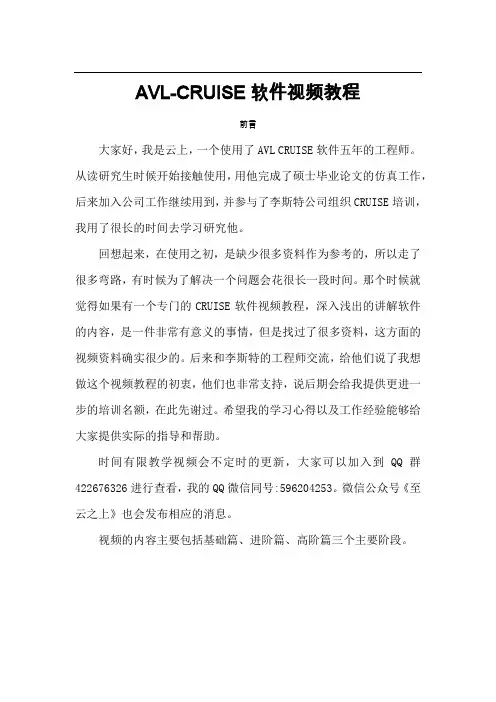 AVL-CRUISE 软件视频教程

前言

大家好，我是云上，一个使用了 AVL CRUISE 软件五年的工程师。从读研究生时候开始接触使用，用他完成了硕士毕业论文的仿真工作，后来加入公司工作继续用到，并参与了李斯特公司组织 CRUISE 培训，我用了很长的时间去学习研究他。

回想起来，在使用之初，是缺少很多资料作为参考的，所以走了很多弯路，有时候为了解决一个问题会花很长一段时间。那个时候就觉得如果有一个专门的 CRUISE 软件视频教程，深入浅出的讲解软件的内容，是一件非常有意义的事情，但是找过了很多资料，这方面的视频资料确实很少的。后来和李斯特的工程师交流，给他们说了我想做这个视频教程的初衷，他们也非常支持，说后期会给我提供更进一步的培训名额，在此先谢过。希望我的学习心得以及工作经验能够给大家提供实际的指导和帮助。

时间有限教学视频会不定时的更新，大家可以加入到 QQ 群 422676326 进行查看，我的 QQ 微信同号:596204253。微信公众号《至云之上》也会发布相应的消息。

视频的内容主要包括基础篇、进阶篇、高阶篇三个主要阶段。